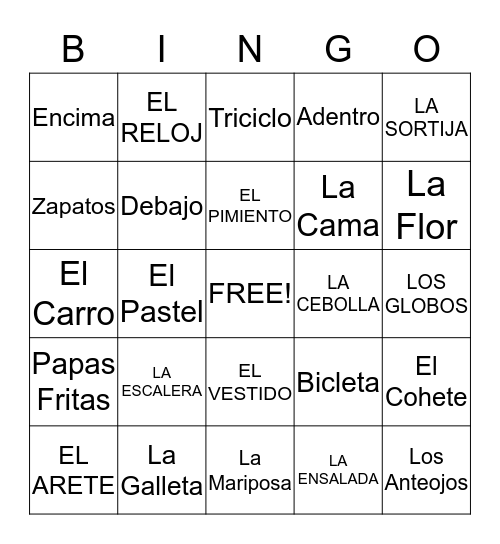 | B | I | N | G | O |
|---|---|---|---|---|
| Encima | EL RELOJ | Triciclo | Adentro | LA SORTIJA |
| Zapatos | Debajo | EL PIMIENTO | La Cama | La Flor |
| El Carro | El Pastel | FREE! | LA CEBOLLA | LOS GLOBOS |
| Papas Fritas | LA ESCALERA | EL VESTIDO | Bicleta | El Cohete |
| EL ARETE | La Galleta | La Mariposa | LA ENSALADA | Los Anteojos |